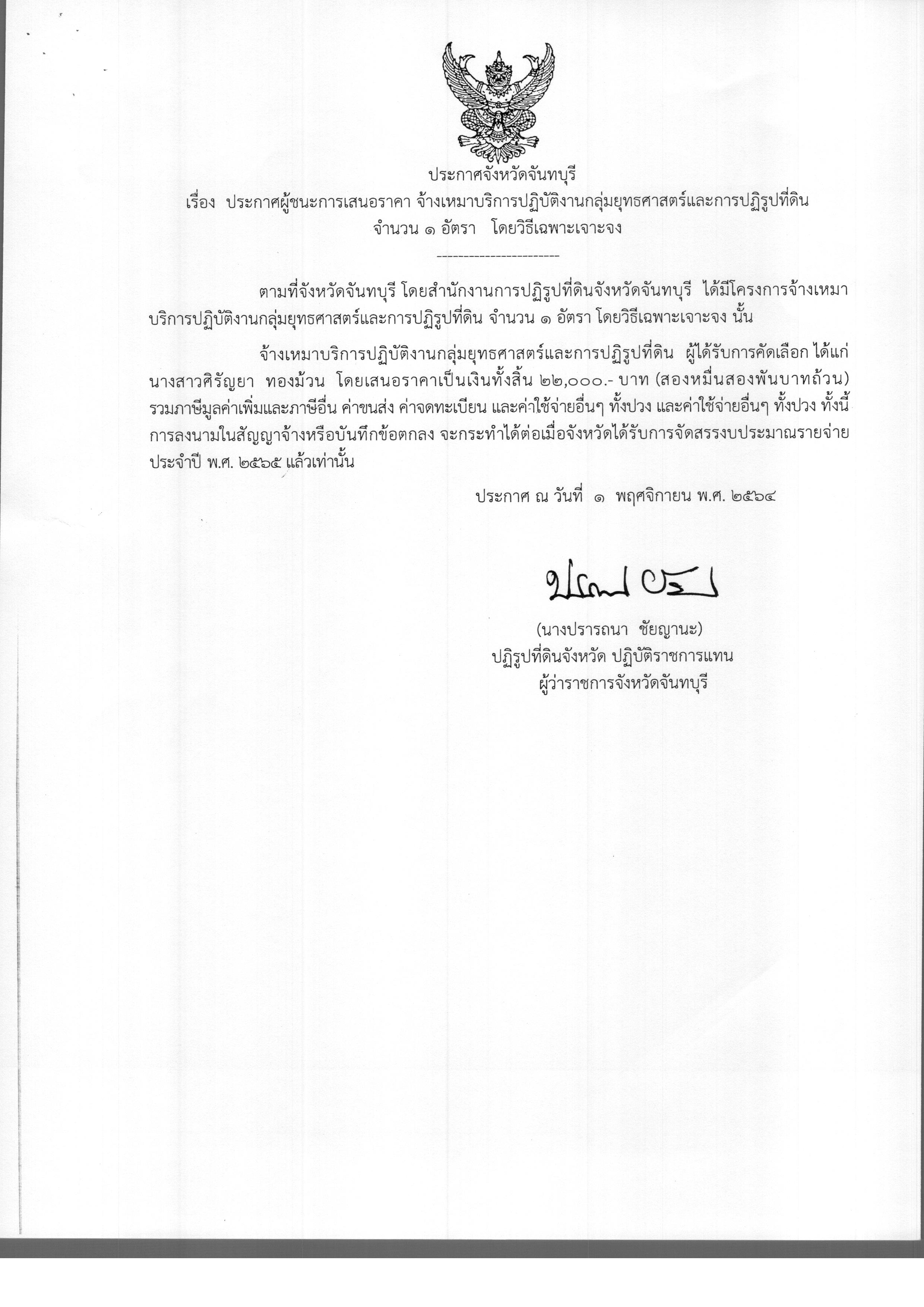 ประกาศจังหวัดจันทบุรี
เรื่อง ประกาศผู้ชนะการเสนอราคา จ้างเหมาบริการปฏิบัติงานกลุ่มยุทธศาสตร์และการปฏิรูปที่ดิน จำนวน ๑ อัตรา โดยวิธีเฉพาะเจาะจง

------------------------

ตามที่จังหวัดจันทบุรี โดยสำนักงานการปฏิรูปที่ดินจังหวัดจันทบุรี ได้มีโครงการจ้างเหมาบริการปฏิบัติงานกลุ่มยุทธศาสตร์และการปฏิรูปที่ดิน จำนวน ๑ อัตรา โดยวิธีเฉพาะเจาะจง นั้น

จ้างเหมาบริการปฏิบัติงานกลุ่มยุทธศาสตร์และการปฏิรูปที่ดิน ผู้ได้รับการคัดเลือก ได้แก่ นางสาวศิรัญยา ทองม้วน โดยเสนอราคาเป็นเงินทั้งสิ้น ๒๒,๐๐๐.- บาท (สองหมื่นสองพันบาทถ้วน) รวมภาษีมูลค่าเพิ่มและภาษีอื่น ค่าขนส่ง ค่าจดทะเบียน และค่าใช้จ่ายอื่นๆ ทั้งปวง และค่าใช้จ่ายอื่นๆ ทั้งปวง ทั้งนี้ การลงนามในสัญญาจ้างหรือบันทึกข้อตกลง จะกระทำได้ต่อเมื่อจังหวัดได้รับการจัดสรรงบประมาณรายจ่ายประจำปี พ.ศ. ๒๕๖๕ แล้วเท่านั้น

ประกาศ ณ วันที่ ๑ พฤศจิกายน พ.ศ. ๒๕๖๔

(นางปรารถนา ชัยญานะ)
ปฏิรูปที่ดินจังหวัด ปฏิบัติราชการแทน
ผู้ว่าราชการจังหวัดจันทบุรี